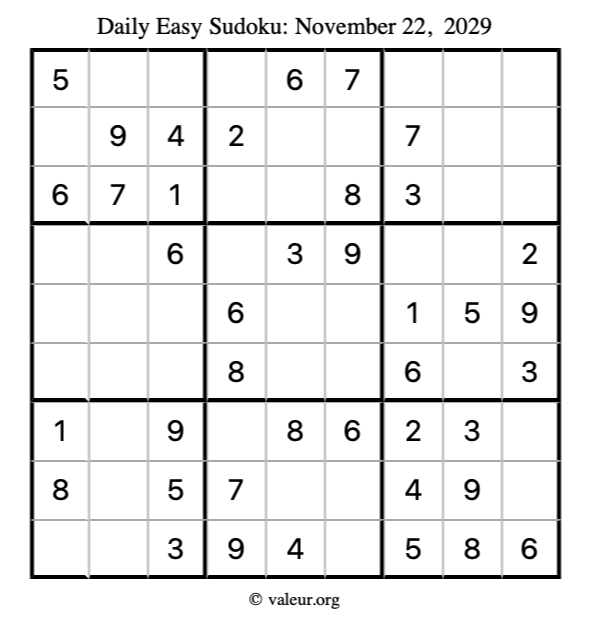 Daily Easy Sudoku: November 22, 2029

| | | | | | | | | |
|---|---|---|---|---|---|---|---|---|
| 5 | | | | 6 | 7 | | | |
| | 9 | 4 | 2 | | | 7 | | |
| 6 | 7 | 1 | | | 8 | 3 | | |
| | | 6 | | 3 | 9 | | | 2 |
| | | | 6 | | | 1 | 5 | 9 |
| | | | 8 | | | 6 | | 3 |
| 1 | | 9 | | 8 | 6 | 2 | 3 | |
| 8 | | 5 | 7 | | | 4 | 9 | |
| | | 3 | 9 | 4 | | 5 | 8 | 6 |

© valeur.org